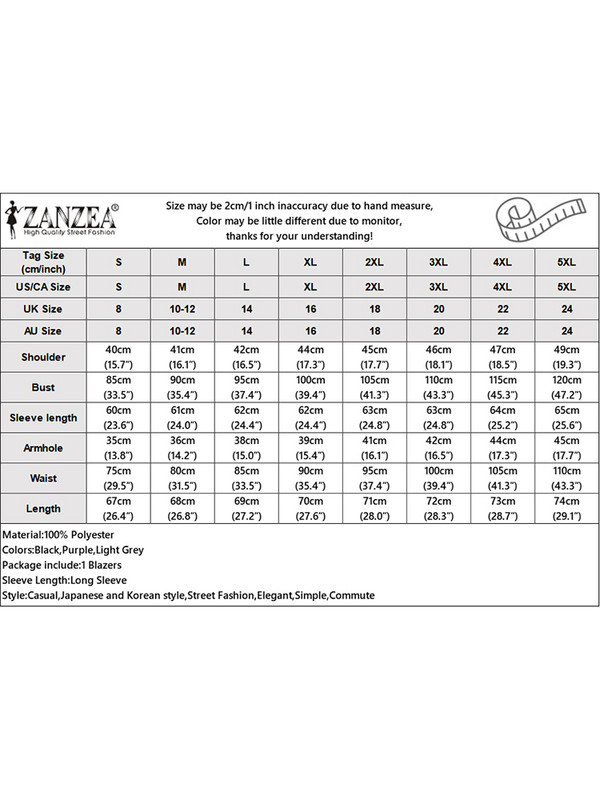 ZANZEA®
High Quality Street Fashion

Size may be 2cm/1 inch inaccuracy due to hand measure,
Color may be little different due to monitor,
thanks for your understanding!

| Tag Size (cm/inch) | S | M | L | XL | 2XL | 3XL | 4XL | 5XL |
|---|---|---|---|---|---|---|---|---|
| US/CA Size | S | M | L | XL | 2XL | 3XL | 4XL | 5XL |
| UK Size | 8 | 10-12 | 14 | 16 | 18 | 20 | 22 | 24 |
| AU Size | 8 | 10-12 | 14 | 16 | 18 | 20 | 22 | 24 |
| Shoulder | 40cm (15.7") | 41cm (16.1") | 42cm (16.5") | 44cm (17.3") | 45cm (17.7") | 46cm (18.1") | 47cm (18.5") | 49cm (19.3") |
| Bust | 85cm (33.5") | 90cm (35.4") | 95cm (37.4") | 100cm (39.4") | 105cm (41.3") | 110cm (43.3") | 115cm (45.3") | 120cm (47.2") |
| Sleeve length | 60cm (23.6") | 61cm (24.0") | 62cm (24.4") | 62cm (24.4") | 63cm (24.8") | 63cm (24.8") | 64cm (25.2") | 65cm (25.6") |
| Armhole | 35cm (13.8") | 36cm (14.2") | 38cm (15.0") | 39cm (15.4") | 41cm (16.1") | 42cm (16.5") | 44cm (17.3") | 45cm (17.7") |
| Waist | 75cm (29.5") | 80cm (31.5") | 85cm (33.5") | 90cm (35.4") | 95cm (37.4") | 100cm (39.4") | 105cm (41.3") | 110cm (43.3") |
| Length | 67cm (26.4") | 68cm (26.8") | 69cm (27.2") | 70cm (27.6") | 71cm (28.0") | 72cm (28.3") | 73cm (28.7") | 74cm (29.1") |

Material:100% Polyester
Colors:Black,Purple,Light Grey
Package include:1 Blazers
Sleeve Length:Long Sleeve
Style:Casual,Japanese and Korean style,Street Fashion,Elegant,Simple,Commute